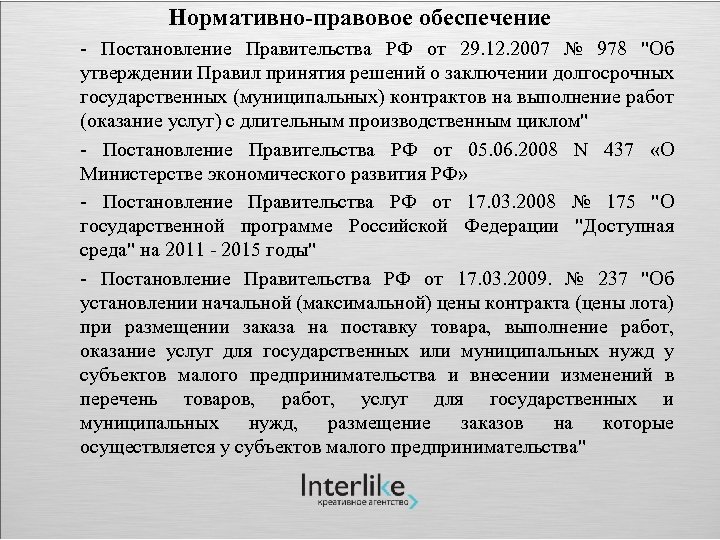 Нормативно-правовое обеспечение

- Постановление Правительства РФ от 29.12.2007 № 978 "Об утверждении Правил принятия решений о заключении долгосрочных государственных (муниципальных) контрактов на выполнение работ (оказание услуг) с длительным производственным циклом"

- Постановление Правительства РФ от 05.06.2008 N 437 «О Министерстве экономического развития РФ»

- Постановление Правительства РФ от 17.03.2008 № 175 "О государственной программе Российской Федерации "Доступная среда" на 2011 - 2015 годы"

- Постановление Правительства РФ от 17.03.2009. № 237 "Об установлении начальной (максимальной) цены контракта (цены лота) при размещении заказа на поставку товара, выполнение работ, оказание услуг для государственных или муниципальных нужд у субъектов малого предпринимательства и внесении изменений в перечень товаров, работ, услуг для государственных и муниципальных нужд, размещение заказов на которые осуществляется у субъектов малого предпринимательства"

Interlike
креативное агентство